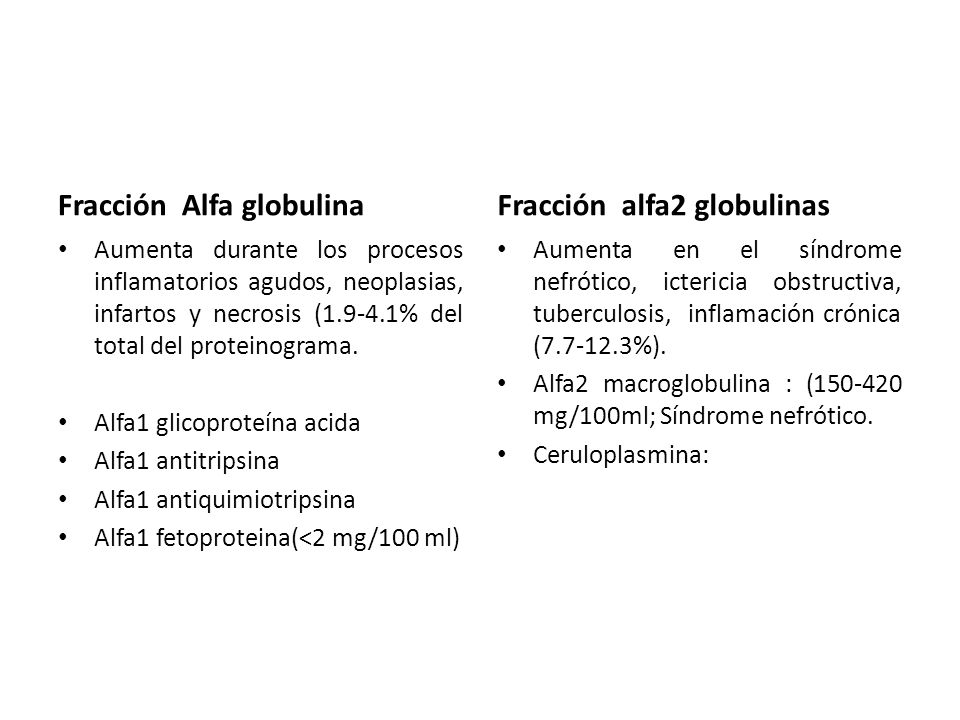 Fracción Alfa globulina

• Aumenta durante los procesos inflamatorios agudos, neoplasias, infartos y necrosis (1.9-4.1% del total del proteinograma.

• Alfa1 glicoproteína acida
• Alfa1 antitripsina
• Alfa1 antiquimiotripsina
• Alfa1 fetoproteina(<2 mg/100 ml)

Fracción alfa2 globulinas

• Aumenta en el síndrome nefrótico, ictericia obstructiva, tuberculosis, inflamación crónica (7.7-12.3%).
• Alfa2 macroglobulina : (150-420 mg/100ml; Síndrome nefrótico.
• Ceruloplasmina: